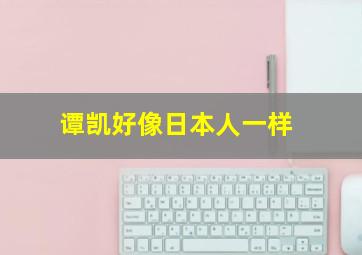 谭凯好像日本人一样